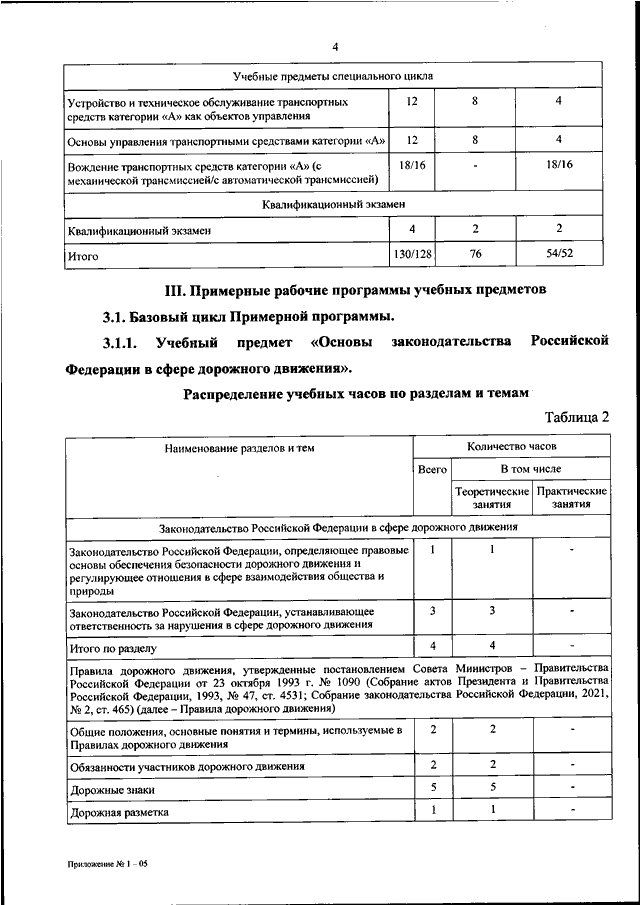 4

| Учебные предметы специального цикла | | | |
|---|---|---|---|
| Устройство и техническое обслуживание транспортных средств категории «А» как объектов управления | 12 | 8 | 4 |
| Основы управления транспортными средствами категории «А» | 12 | 8 | 4 |
| Вождение транспортных средств категории «А» (с механической трансмиссией/с автоматической трансмиссией) | 18/16 | - | 18/16 |
| Квалификационный экзамен | | | |
| Квалификационный экзамен | 4 | 2 | 2 |
| Итого | 130/128 | 76 | 54/52 |

III. Примерные рабочие программы учебных предметов

3.1. Базовый цикл Примерной программы.

3.1.1. Учебный предмет «Основы законодательства Российской Федерации в сфере дорожного движения».

Распределение учебных часов по разделам и темам

Таблица 2

| Наименование разделов и тем | Количество часов | | |
|---|---|---|---|
| | Всего | В том числе | |
| | | Теоретические занятия | Практические занятия |
| Законодательство Российской Федерации в сфере дорожного движения | | | |
| Законодательство Российской Федерации, определяющее правовые основы обеспечения безопасности дорожного движения и регулирующее отношения в сфере взаимодействия общества и природы | 1 | 1 | - |
| Законодательство Российской Федерации, устанавливающее ответственность за нарушения в сфере дорожного движения | 3 | 3 | - |
| Итого по разделу | 4 | 4 | - |
| Правила дорожного движения, утвержденные постановлением Совета Министров – Правительства Российской Федерации от 23 октября 1993 г. № 1090 (Собрание актов Президента и Правительства Российской Федерации, 1993, № 47, ст. 4531; Собрание законодательства Российской Федерации, 2021, № 2, ст. 465) (далее – Правила дорожного движения) | | | |
| Общие положения, основные понятия и термины, используемые в Правилах дорожного движения | 2 | 2 | - |
| Обязанности участников дорожного движения | 2 | 2 | - |
| Дорожные знаки | 5 | 5 | - |
| Дорожная разметка | 1 | 1 | - |

Приложение № 1 – 05